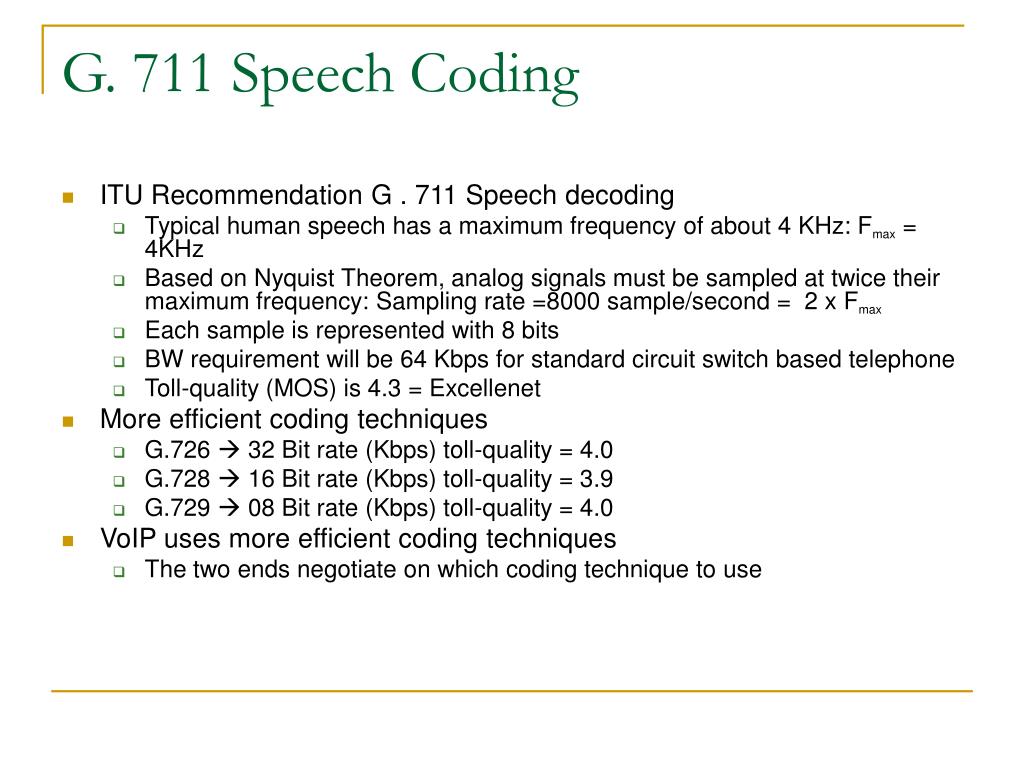 G. 711 Speech Coding

ITU Recommendation G . 711 Speech decoding

Typical human speech has a maximum frequency of about 4 KHz: $F_{max}$ = 4KHz

Based on Nyquist Theorem, analog signals must be sampled at twice their maximum frequency: Sampling rate =8000 sample/second = 2 x $F_{max}$

Each sample is represented with 8 bits

BW requirement will be 64 Kbps for standard circuit switch based telephone

Toll-quality (MOS) is 4.3 = Excellenet

More efficient coding techniques

G.726 → 32 Bit rate (Kbps) toll-quality = 4.0

G.728 → 16 Bit rate (Kbps) toll-quality = 3.9

G.729 → 08 Bit rate (Kbps) toll-quality = 4.0

VoIP uses more efficient coding techniques

The two ends negotiate on which coding technique to use